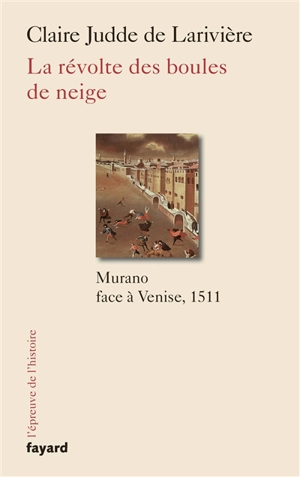 Claire Judde de Larivière

La révolte des boules de neige

Murano face à Venise, 1511

l'épreuve de l'histoire

fayard